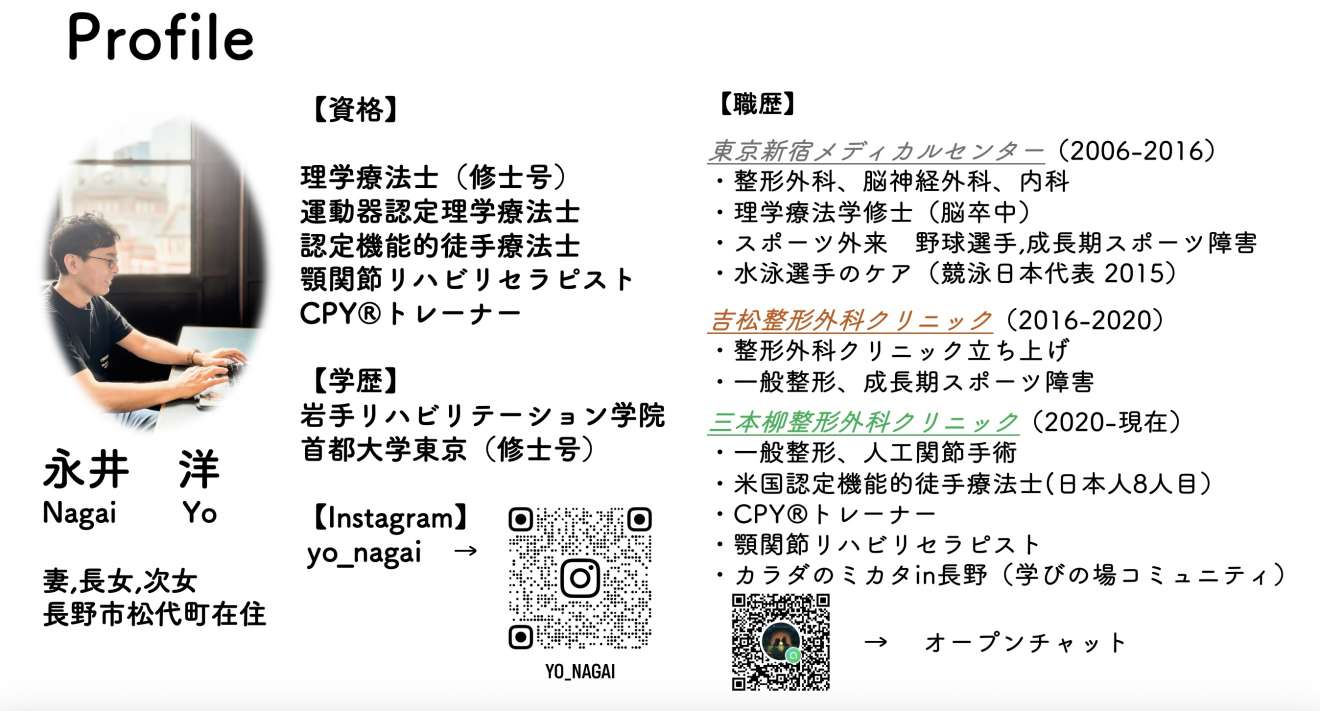 Profile

永井　洋
Nagai Yo

妻,長女,次女
長野市松代町在住

【資格】

理学療法士（修士号）
運動器認定理学療法士
認定機能的徒手療法士
顎関節リハビリセラピスト
CPY®トレーナー

【学歴】
岩手リハビリテーション学院
首都大学東京（修士号）

【Instagram】
yo_nagai →

YO_NAGAI

【職歴】
東京新宿メディカルセンター（2006-2016）
・整形外科、脳神経外科、内科
・理学療法学修士（脳卒中）
・スポーツ外来　野球選手,成長期スポーツ障害
・水泳選手のケア（競泳日本代表2015）

吉松整形外科クリニック（2016-2020）
・整形外科クリニック立ち上げ
・一般整形、成長期スポーツ障害

三本柳整形外科クリニック（2020-現在）
・一般整形、人工関節手術
・米国認定機能的徒手療法士(日本人8人目)
・CPY®トレーナー
・顎関節リハビリセラピスト
・カラダのミカタin長野（学びの場コミュニティ）

→　オープンチャット